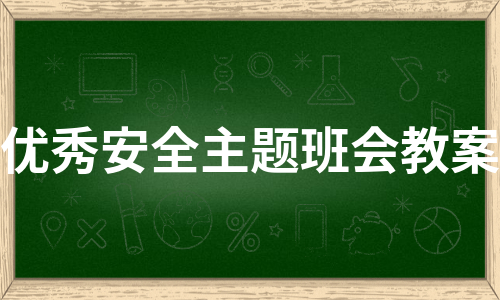 优秀安全主题班会教案